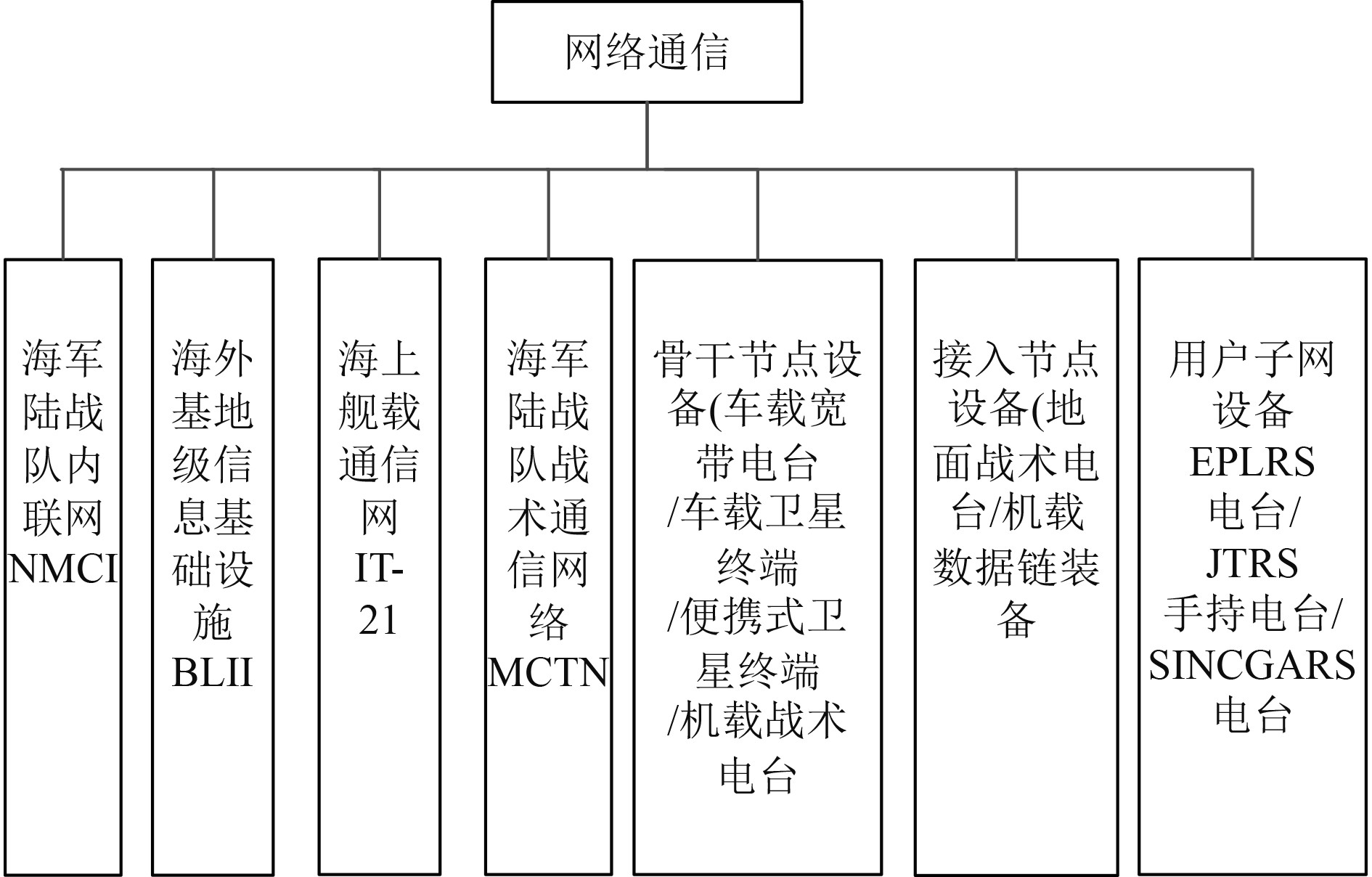 网络通信

海军陆战队内联网NMCI

海外基地级信息基础设施BLII

海上舰载通信网IT-21

海军陆战队战术通信网络MCTN

骨干节点设备(车载宽带电台/车载卫星终端/便携式卫星终端/机载战术电台

接入节点设备(地面战术电台/机载数据链装备

用户子网设备EPLRS电台/JTRS手持电台/SINCGARS电台